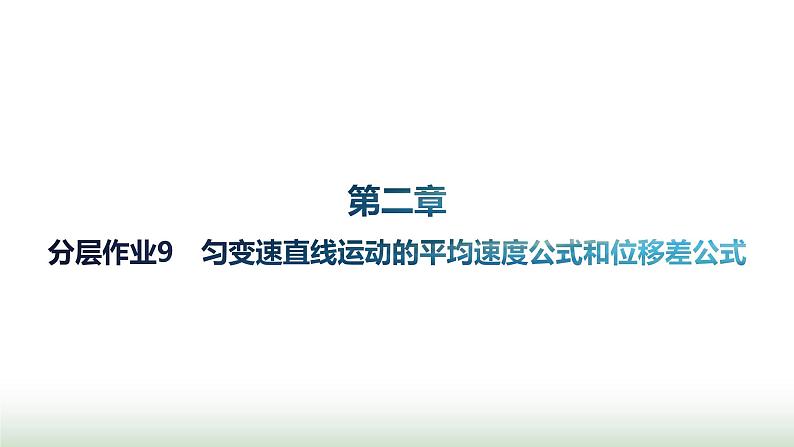 第二章

分层作业9　匀变速直线运动的平均速度公式和位移差公式